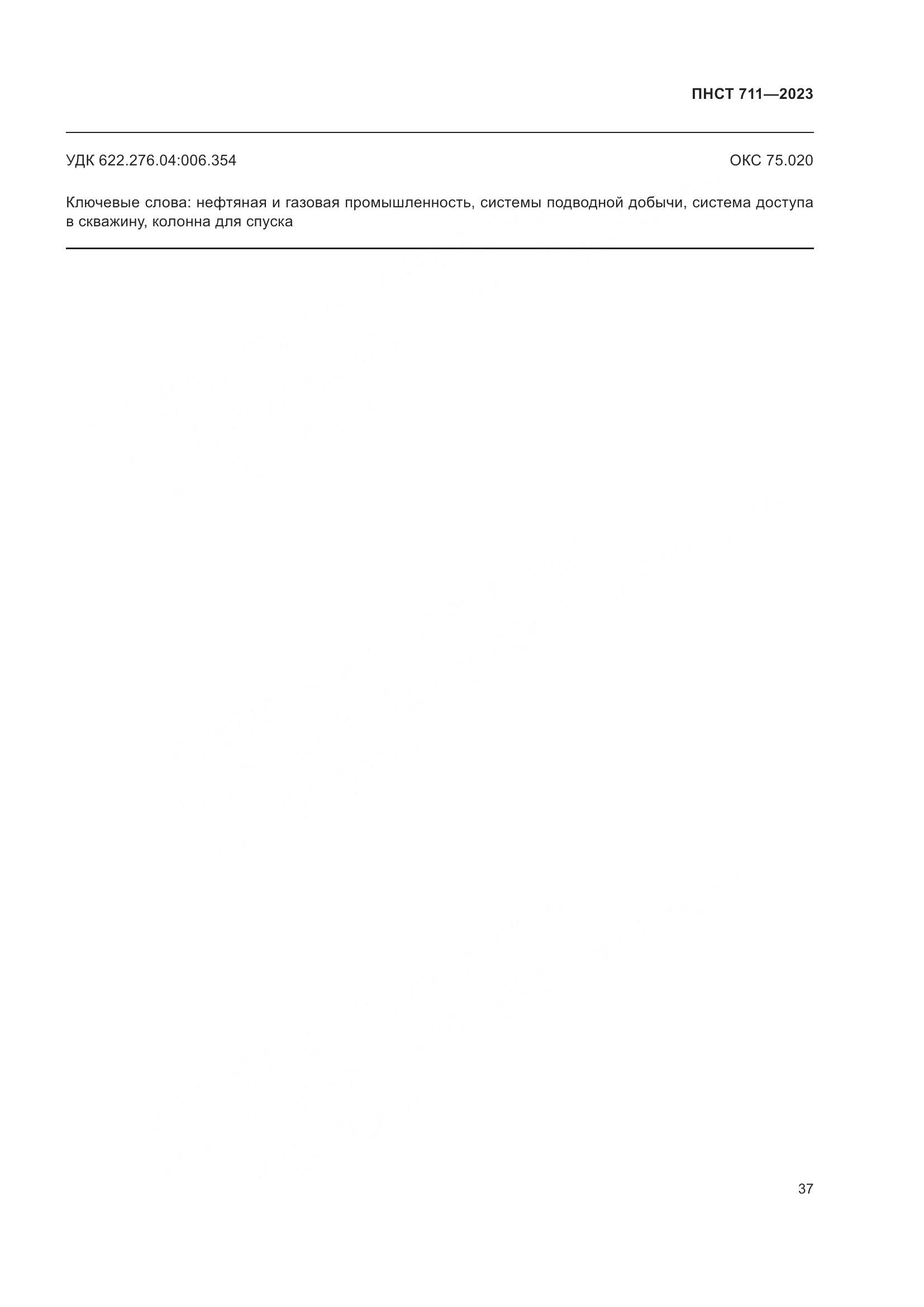 ПНСТ 711—2023

УДК 622.276.04:006.354 ОКС 75.020

Ключевые слова: нефтяная и газовая промышленность, системы подводной добычи, система доступа в скважину, колонна для спуска

37